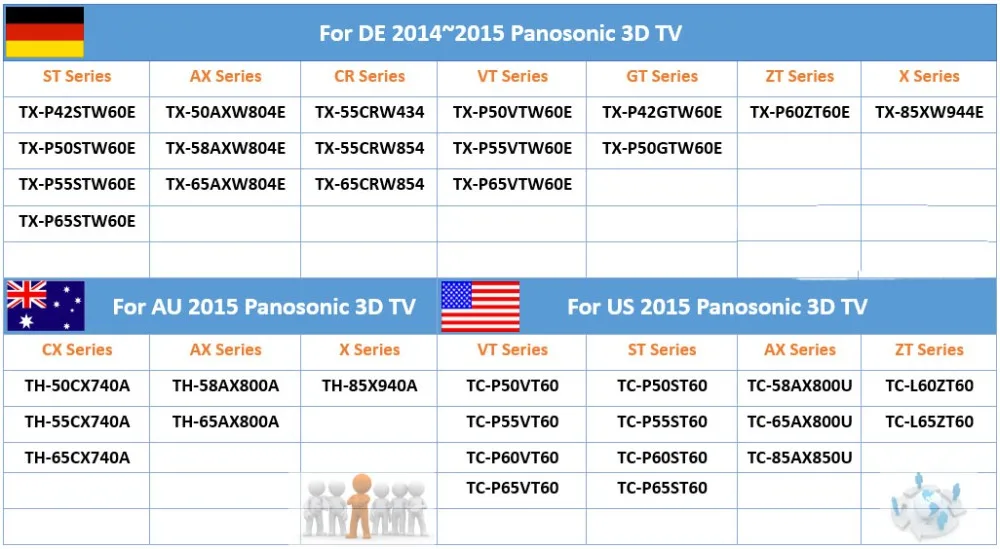 For DE 2014~2015 Panosonic 3D TV

| ST Series | AX Series | CR Series | VT Series | GT Series | ZT Series | X Series |
|---|---|---|---|---|---|---|
| TX-P42STW60E | TX-50AXW804E | TX-55CRW434 | TX-P50VTW60E | TX-P42GTW60E | TX-P60ZT60E | TX-85XW944E |
| TX-P50STW60E | TX-58AXW804E | TX-55CRW854 | TX-P55VTW60E | TX-P50GTW60E | | |
| TX-P55STW60E | TX-65AXW804E | TX-65CRW854 | TX-P65VTW60E | | | |
| TX-P65STW60E | | | | | | |

For AU 2015 Panosonic 3D TV

| CX Series | AX Series | X Series |
|---|---|---|
| TH-50CX740A | TH-58AX800A | TH-85X940A |
| TH-55CX740A | TH-65AX800A | |
| TH-65CX740A | | |

For US 2015 Panosonic 3D TV

| VT Series | ST Series | AX Series | ZT Series |
|---|---|---|---|
| TC-P50VT60 | TC-P50ST60 | TC-58AX800U | TC-L60ZT60 |
| TC-P55VT60 | TC-P55ST60 | TC-65AX800U | TC-L65ZT60 |
| TC-P60VT60 | TC-P60ST60 | TC-85AX850U | |
| TC-P65VT60 | TC-P65ST60 | | |